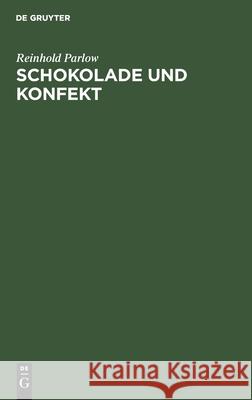 DE GRUYTER

Reinhold Parlow

SCHOKOLADE UND KONFEKT

DE G

Kraina Książek